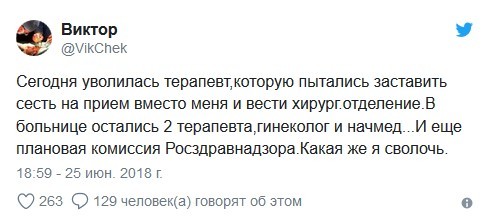 Виктор
@VikChek

Сегодня уволилась терапевт,которую пытались заставить сесть на прием вместо меня и вести хирург.отделение.В больнице остались 2 терапевта,гинеколог и начмед...И еще плановая комиссия Росздравнадзора.Какая же я сволочь.

18:59 - 25 июн. 2018 г.

263 129 человек(а) говорят об этом